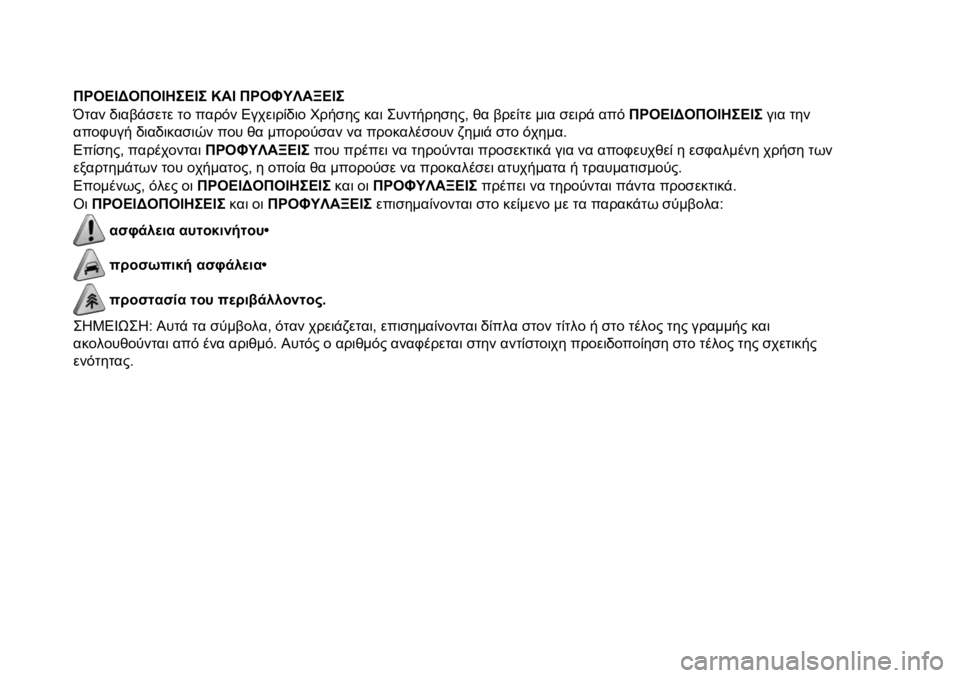 ΠΡΟΕΙΔΟΠΟΙΗΣΕΙΣ ΚΑΙ ΠΡΟΦΥΛΑΞΕΙΣ

Όταν διαβάσετε το παρόν Εγχειρίδιο Χρήσης και Συντήρησης, θα βρείτε μια σειρά από ΠΡΟΕΙΔΟΠΟΙΗΣΕΙΣ για την αποφυγή διαδικασιών που θα μπορούσαν να προκαλέσουν ζημιά στο όχημα.

Επίσης, παρέχονται ΠΡΟΦΥΛΑΞΕΙΣ που πρέπει να τηρούνται προσεκτικά για να αποφευχθεί η εσφαλμένη χρήση των εξαρτημάτων του οχήματος, η οποία θα μπορούσε να προκαλέσει ατυχήματα ή τραυματισμούς.

Επομένως, όλες οι ΠΡΟΕΙΔΟΠΟΙΗΣΕΙΣ και οι ΠΡΟΦΥΛΑΞΕΙΣ πρέπει να τηρούνται πάντα προσεκτικά.

Οι ΠΡΟΕΙΔΟΠΟΙΗΣΕΙΣ και οι ΠΡΟΦΥΛΑΞΕΙΣ επισημαίνονται στο κείμενο με τα παρακάτω σύμβολα:

ασφάλεια αυτοκινήτου•

προσωπική ασφάλεια•

προστασία του περιβάλλοντος.

ΣΗΜΕΙΩΣΗ: Αυτά τα σύμβολα, όταν χρειάζεται, επισημαίνονται δίπλα στον τίτλο ή στο τέλος της γραμμής και ακολουθούνται από ένα αριθμό. Αυτός ο αριθμός αναφέρεται στην αντίστοιχη προειδοποίηση στο τέλος της σχετικής ενότητας.

carmanualsonline.info